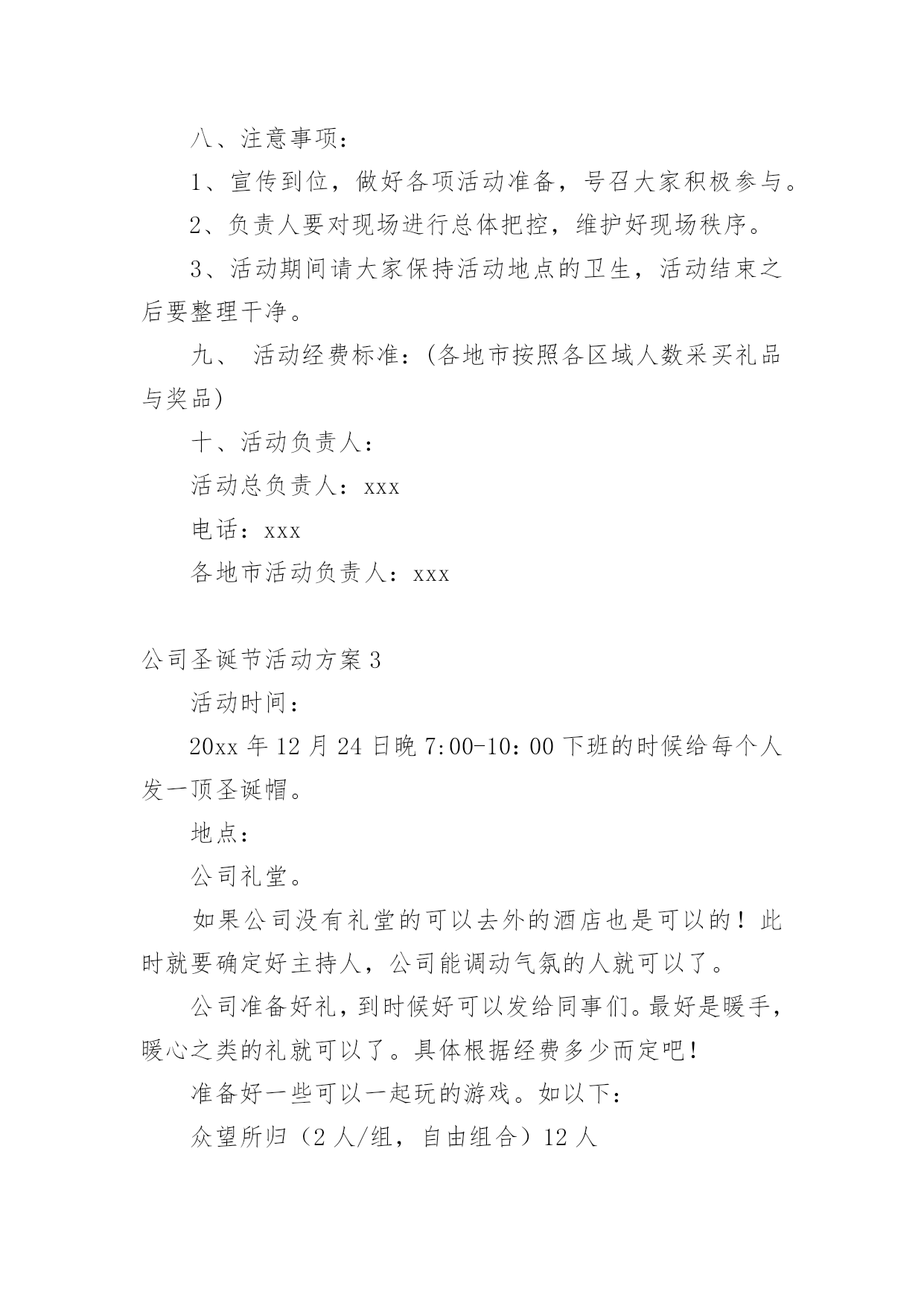 八、注意事项：

1、宣传到位，做好各项活动准备，号召大家积极参与。

2、负责人要对现场进行总体把控，维护好现场秩序。

3、活动期间请大家保持活动地点的卫生，活动结束之后要整理干净。

九、 活动经费标准：(各地市按照各区域人数采买礼品与奖品)

十、活动负责人：

活动总负责人：xxx

电话：xxx

各地市活动负责人：xxx

公司圣诞节活动方案3

活动时间：

20xx年12月24日晚7:00-10：00下班的时候给每个人发一顶圣诞帽。

地点：

公司礼堂。

如果公司没有礼堂的可以去外的酒店也是可以的！此时就要确定好主持人，公司能调动气氛的人就可以了。

公司准备好礼，到时候好可以发给同事们。最好是暖手，暖心之类的礼就可以了。具体根据经费多少而定吧！

准备好一些可以一起玩的游戏。如以下：

众望所归（2人/组，自由组合）12人